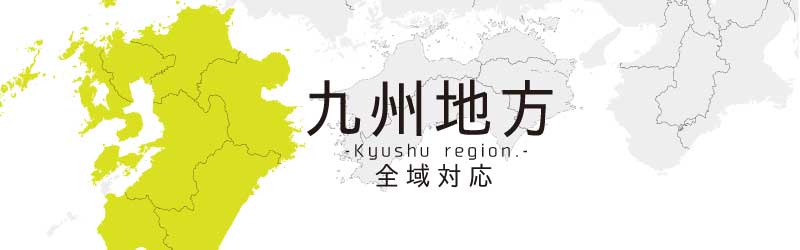 九州地方
-Kyushu region.-
全域対応